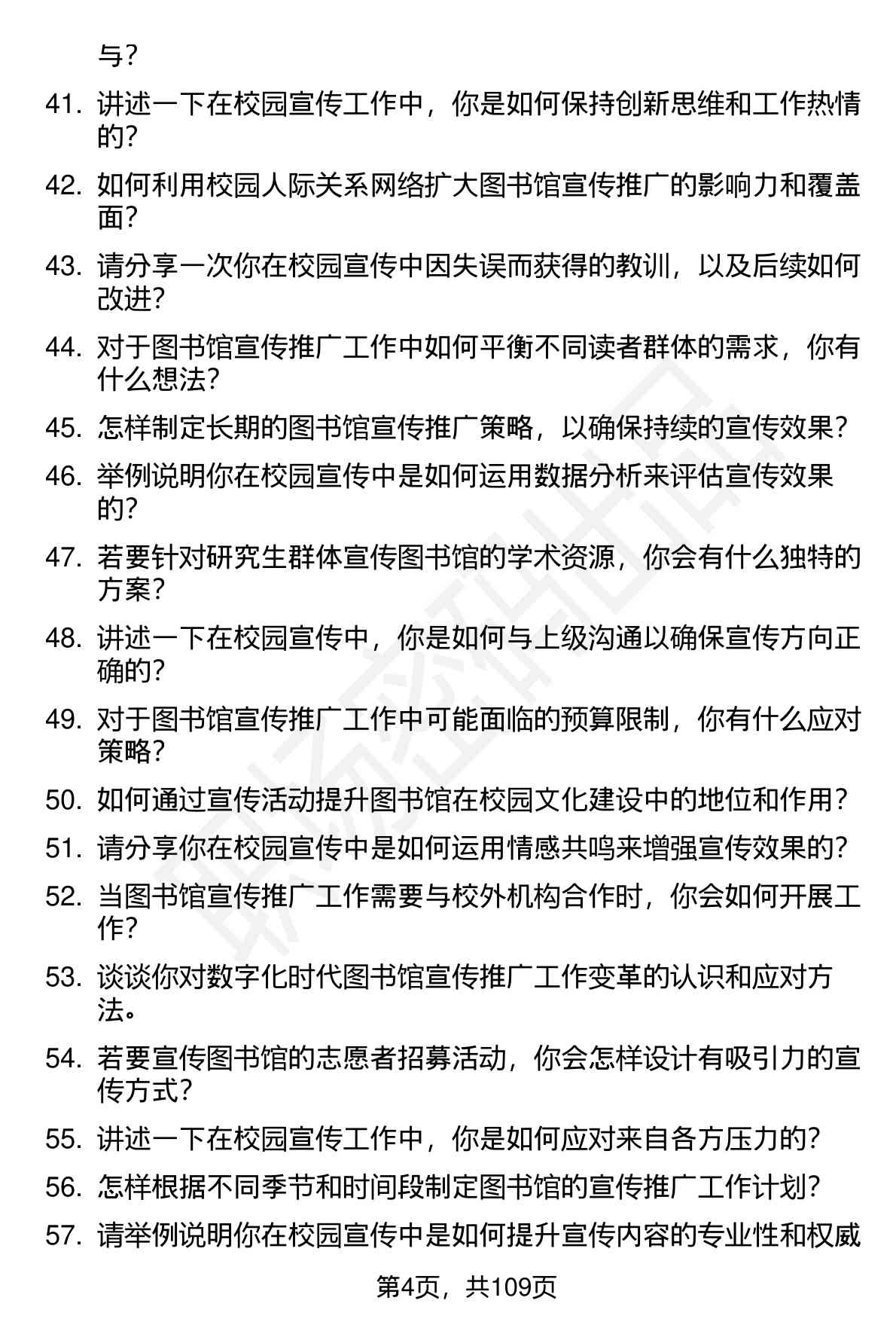 与？

41. 讲述一下在校园宣传工作中，你是如何保持创新思维和工作热情的？

42. 如何利用校园人际关系网络扩大图书馆宣传推广的影响力和覆盖面？

43. 请分享一次你在校园宣传中因失误而获得的教训，以及后续如何改进？

44. 对于图书馆宣传推广工作中如何平衡不同读者群体的需求，你有什么想法？

45. 怎样制定长期的图书馆宣传推广策略，以确保持续的宣传效果？

46. 举例说明你在校园宣传中是如何运用数据分析来评估宣传效果的？

47. 若要针对研究生群体宣传图书馆的学术资源，你会有什么独特的方案？

48. 讲述一下在校园宣传中，你是如何与上级沟通以确保宣传方向正确的？

49. 对于图书馆宣传推广工作中可能面临的预算限制，你有什么应对策略？

50. 如何通过宣传活动提升图书馆在校园文化建设中的地位和作用？

51. 请分享你在校园宣传中是如何运用情感共鸣来增强宣传效果的？

52. 当图书馆宣传推广工作需要与校外机构合作时，你会如何开展工作？

53. 谈谈你对数字化时代图书馆宣传推广工作变革的认识和应对方法。

54. 若要宣传图书馆的志愿者招募活动，你会怎样设计有吸引力的宣传方式？

55. 讲述一下在校园宣传工作中，你是如何应对来自各方压力的？

56. 怎样根据不同季节和时间段制定图书馆的宣传推广工作计划？

57. 请举例说明你在校园宣传中是如何提升宣传内容的专业性和权威

第4页，共109页